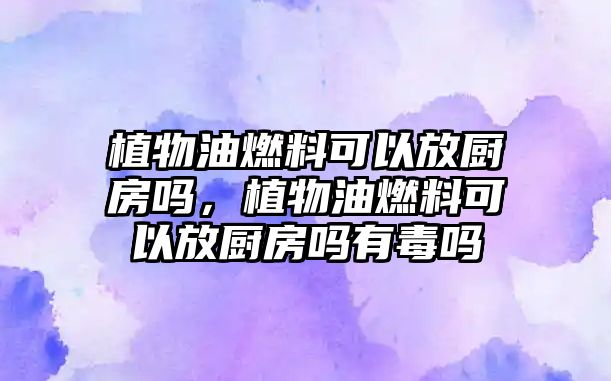 植物油燃料可以放厨房吗，植物油燃料可以放厨房吗有毒吗